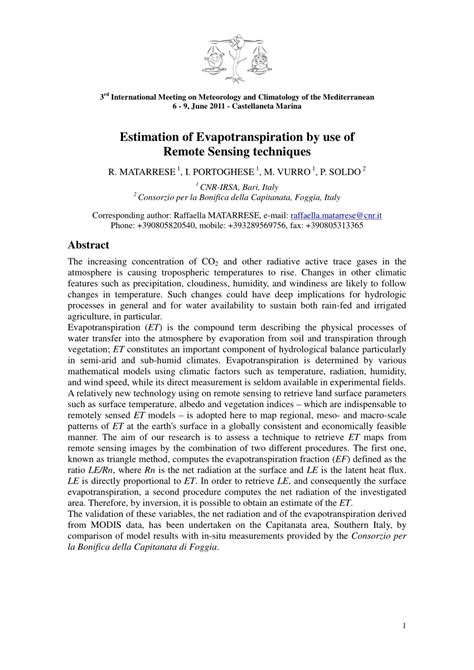 3$^{rd}$ International Meeting on Meteorology and Climatology of the Mediterranean
6 - 9, June 2011 - Castellaneta Marina

Estimation of Evapotranspiration by use of Remote Sensing techniques

R. MATARRESE $^1$, I. PORTOGHESE $^1$, M. VURRO $^1$, P. SOLDO $^2$

$^1$ CNR-IRSA, Bari, Italy
$^2$ Consorzio per la Bonifica della Capitanata, Foggia, Italy

Corresponding author: Raffaella MATARRESE, e-mail: raffaella.matarrese@cnr.it
Phone: +390805820540, mobile: +393289569756, fax: +390805313365

Abstract

The increasing concentration of $CO_2$ and other radiative active trace gases in the atmosphere is causing tropospheric temperatures to rise. Changes in other climatic features such as precipitation, cloudiness, humidity, and windiness are likely to follow changes in temperature. Such changes could have deep implications for hydrologic processes in general and for water availability to sustain both rain-fed and irrigated agriculture, in particular.
Evapotranspiration (ET) is the compound term describing the physical processes of water transfer into the atmosphere by evaporation from soil and transpiration through vegetation; ET constitutes an important component of hydrological balance particularly in semi-arid and sub-humid climates. Evapotranspiration is determined by various mathematical models using climatic factors such as temperature, radiation, humidity, and wind speed, while its direct measurement is seldom available in experimental fields. A relatively new technology using on remote sensing to retrieve land surface parameters such as surface temperature, albedo and vegetation indices – which are indispensable to remotely sensed ET models – is adopted here to map regional, meso- and macro-scale patterns of ET at the earth's surface in a globally consistent and economically feasible manner. The aim of our research is to assess a technique to retrieve ET maps from remote sensing images by the combination of two different procedures. The first one, known as triangle method, computes the evapotranspiration fraction (EF) defined as the ratio LE/Rn, where Rn is the net radiation at the surface and LE is the latent heat flux. LE is directly proportional to ET. In order to retrieve LE, and consequently the surface evapotranspiration, a second procedure computes the net radiation of the investigated area. Therefore, by inversion, it is possible to obtain an estimate of the ET.
The validation of these variables, the net radiation and of the evapotranspiration derived from MODIS data, has been undertaken on the Capitanata area, Southern Italy, by comparison of model results with in-situ measurements provided by the Consorzio per la Bonifica della Capitanata di Foggia.

1